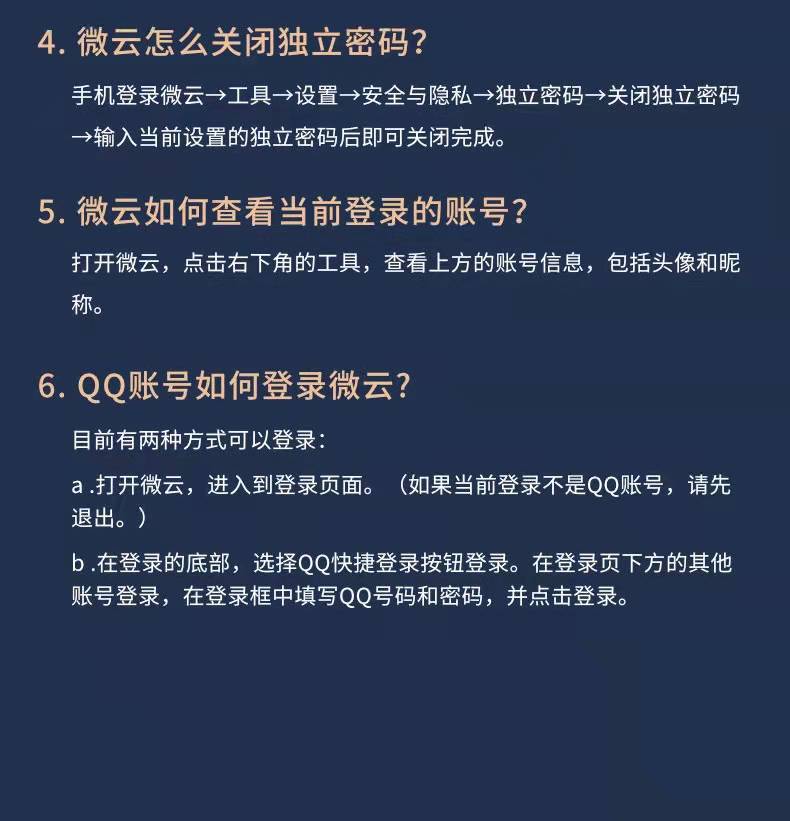 4.微云怎么关闭独立密码?

手机登录微云→工具→设置→安全与隐私→独立密码→关闭独立密码→输入当前设置的独立密码后即可关闭完成。

5.微云如何查看当前登录的账号?

打开微云，点击右下角的工具，查看上方的账号信息，包括头像和昵称。

6.QQ账号如何登录微云?

目前有两种方式可以登录：

a.打开微云，进入到登录页面。（如果当前登录不是QQ账号，请先退出。）

b.在登录的底部，选择QQ快捷登录按钮登录。在登录页下方的其他账号登录，在登录框中填写QQ号码和密码，并点击登录。